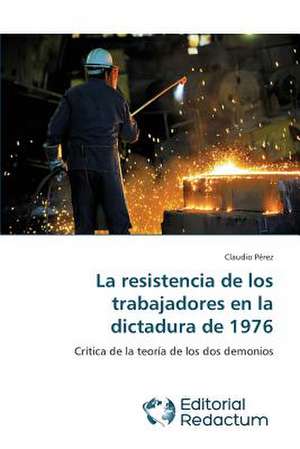 Claudio Pérez

La resistencia de los trabajadores en la dictadura de 1976

Crítica de la teoría de los dos demonios

Editorial Redactum